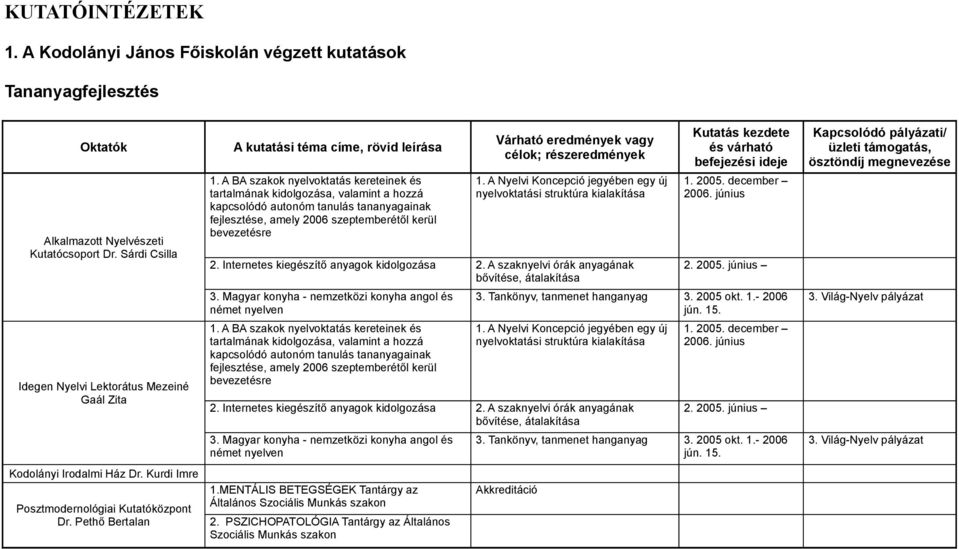 KUTATÓINTÉZETEK

1. A Kodolányi János Főiskolán végzett kutatások

Tananyagfejlesztés

| Oktatók | A kutatási téma címe, rövid leírása | Várható eredmények vagy célok; részeredmények | Kutatás kezdete és várható befejezési ideje | Kapcsolódó pályázati/ üzleti támogatás, ösztöndíj megnevezése |
|---|---|---|---|---|
| Alkalmazott Nyelvészeti Kutatócsoport Dr. Sárdi Csilla | 1. A BA szakok nyelvoktatás kereteinek és tartalmának kidolgozása, valamint a hozzá kapcsolódó autonóm tanulás tananyagainak fejlesztése, amely 2006 szeptemberétől kerül bevezetésre | 1. A Nyelvi Koncepció jegyében egy új nyelvoktatási struktúra kialakítása | 1. 2005. december – 2006. június | |
| | 2. Internetes kiegészítő anyagok kidolgozása | 2. A szaknyelvi órák anyagának bővítése, átalakítása | 2. 2005. június – | |
| | 3. Magyar konyha - nemzetközi konyha angol és német nyelven | 3. Tankönyv, tanmenet hanganyag | 3. 2005 okt. 1.- 2006 jún. 15. | 3. Világ-Nyelv pályázat |
| Idegen Nyelvi Lektorátus Mezeiné Gaál Zita | 1. A BA szakok nyelvoktatás kereteinek és tartalmának kidolgozása, valamint a hozzá kapcsolódó autonóm tanulás tananyagainak fejlesztése, amely 2006 szeptemberétől kerül bevezetésre | 1. A Nyelvi Koncepció jegyében egy új nyelvoktatási struktúra kialakítása | 1. 2005. december – 2006. június | |
| | 2. Internetes kiegészítő anyagok kidolgozása | 2. A szaknyelvi órák anyagának bővítése, átalakítása | 2. 2005. június – | |
| | 3. Magyar konyha - nemzetközi konyha angol és német nyelven | 3. Tankönyv, tanmenet hanganyag | 3. 2005 okt. 1.- 2006 jún. 15. | 3. Világ-Nyelv pályázat |
| Kodolányi Irodalmi Ház Dr. Kurdi Imre | | | | |
| Posztmodernológiai Kutatóközpont Dr. Pethő Bertalan | 1.MENTÁLIS BETEGSÉGEK Tantárgy az Általános Szociális Munkás szakon | Akkreditáció | | |
| | 2. PSZICHOPATOLÓGIA Tantárgy az Általános Szociális Munkás szakon | | | |